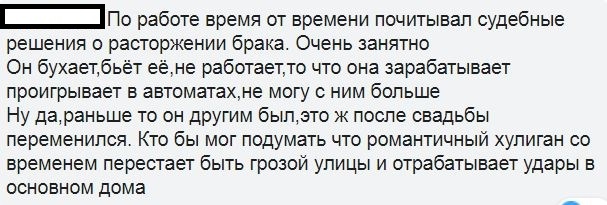 По работе время от времени почитывал судебные решения о расторжении брака. Очень занятно
Он бухает,бьёт её,не работает,то что она зарабатывает проигрывает в автоматах,не могу с ним больше
Ну да,раньше то он другим был,это ж после свадьбы переменился. Кто бы мог подумать что романтичный хулиган со временем перестает быть грозой улицы и отрабатывает удары в основном дома